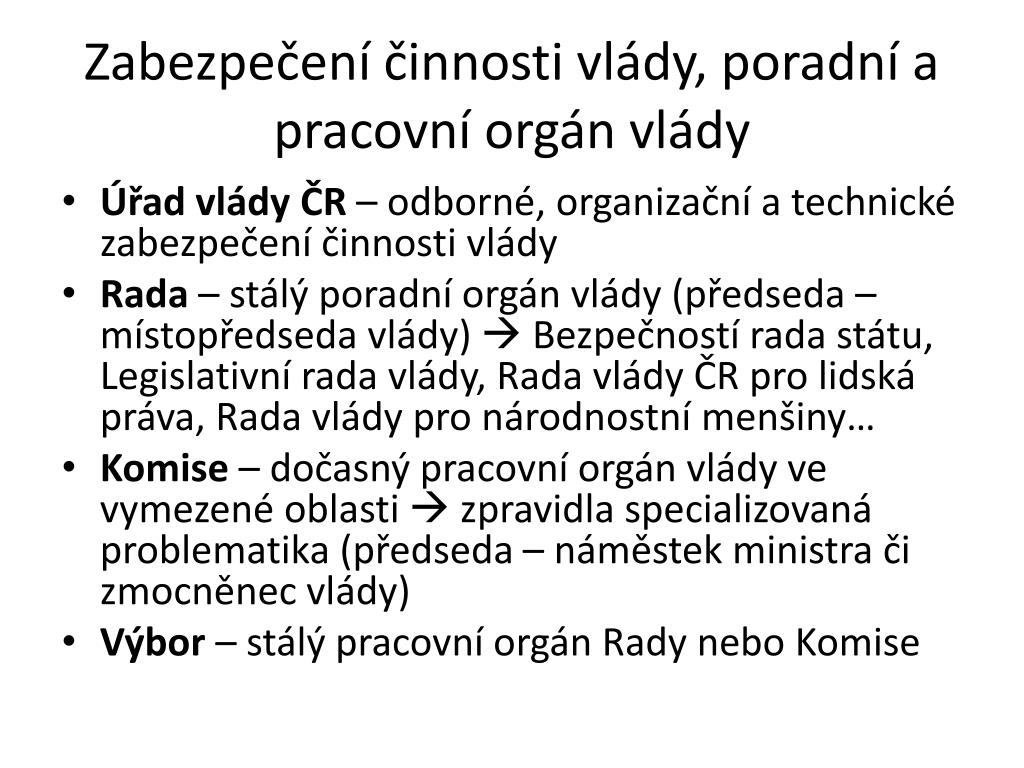 Zabezpečení činnosti vlády, poradní a pracovní orgán vlády

• Úřad vlády ČR – odborné, organizační a technické zabezpečení činnosti vlády
• Rada – stálý poradní orgán vlády (předseda – místopředseda vlády) → Bezpečností rada státu, Legislativní rada vlády, Rada vlády ČR pro lidská práva, Rada vlády pro národnostní menšiny…
• Komise – dočasný pracovní orgán vlády ve vymezené oblasti → zpravidla specializovaná problematika (předseda – náměstek ministra či zmocněnec vlády)
• Výbor – stálý pracovní orgán Rady nebo Komise